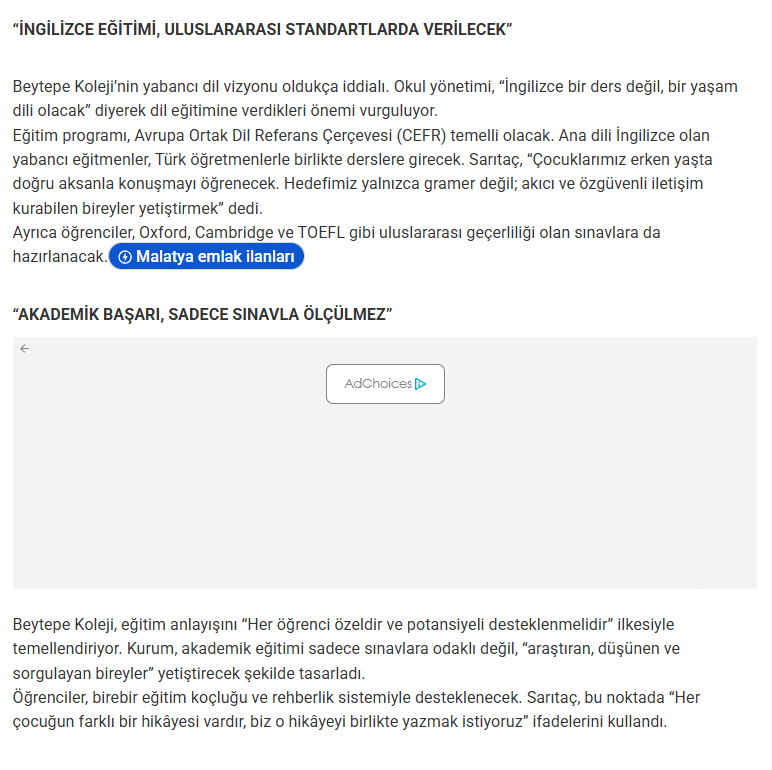 “İNGİLİZCE EĞİTİMİ, ULUSLARARASI STANDARTLARDA VERİLECEK”

Beytepe Koleji’nin yabancı dil vizyonu oldukça iddialı. Okul yönetimi, “İngilizce bir ders değil, bir yaşam dili olacak” diyerek dil eğitimine verdikleri önemi vurguluyor.
Eğitim programı, Avrupa Ortak Dil Referans Çerçevesi (CEFR) temelli olacak. Ana dili İngilizce olan yabancı eğitmenler, Türk öğretmenlerle birlikte derslere girecek. Sarıtaç, “Çocuklarımız erken yaşta doğru aksanla konuşmayı öğrenecek. Hedefimiz yalnızca gramer değil; akıcı ve özgüvenli iletişim kurabilen bireyler yetiştirmek” dedi.
Ayrıca öğrenciler, Oxford, Cambridge ve TOEFL gibi uluslararası geçerliliği olan sınavlara da hazırlanacak. Malatya emlak ilanları

“AKADEMİK BAŞARI, SADECE SINAVLA ÖLÇÜLMEZ”

AdChoices

Beytepe Koleji, eğitim anlayışını “Her öğrenci özeldir ve potansiyeli desteklenmelidir” ilkesiyle temellendiriyor. Kurum, akademik eğitimi sadece sınavlara odaklı değil, “araştıran, düşünen ve sorgulayan bireyler” yetiştirecek şekilde tasarladı.
Öğrenciler, birebir eğitim koçluğu ve rehberlik sistemiyle desteklenecek. Sarıtaç, bu noktada “Her çocuğun farklı bir hikâyesi vardır, biz o hikâyeyi birlikte yazmak istiyoruz” ifadelerini kullandı.